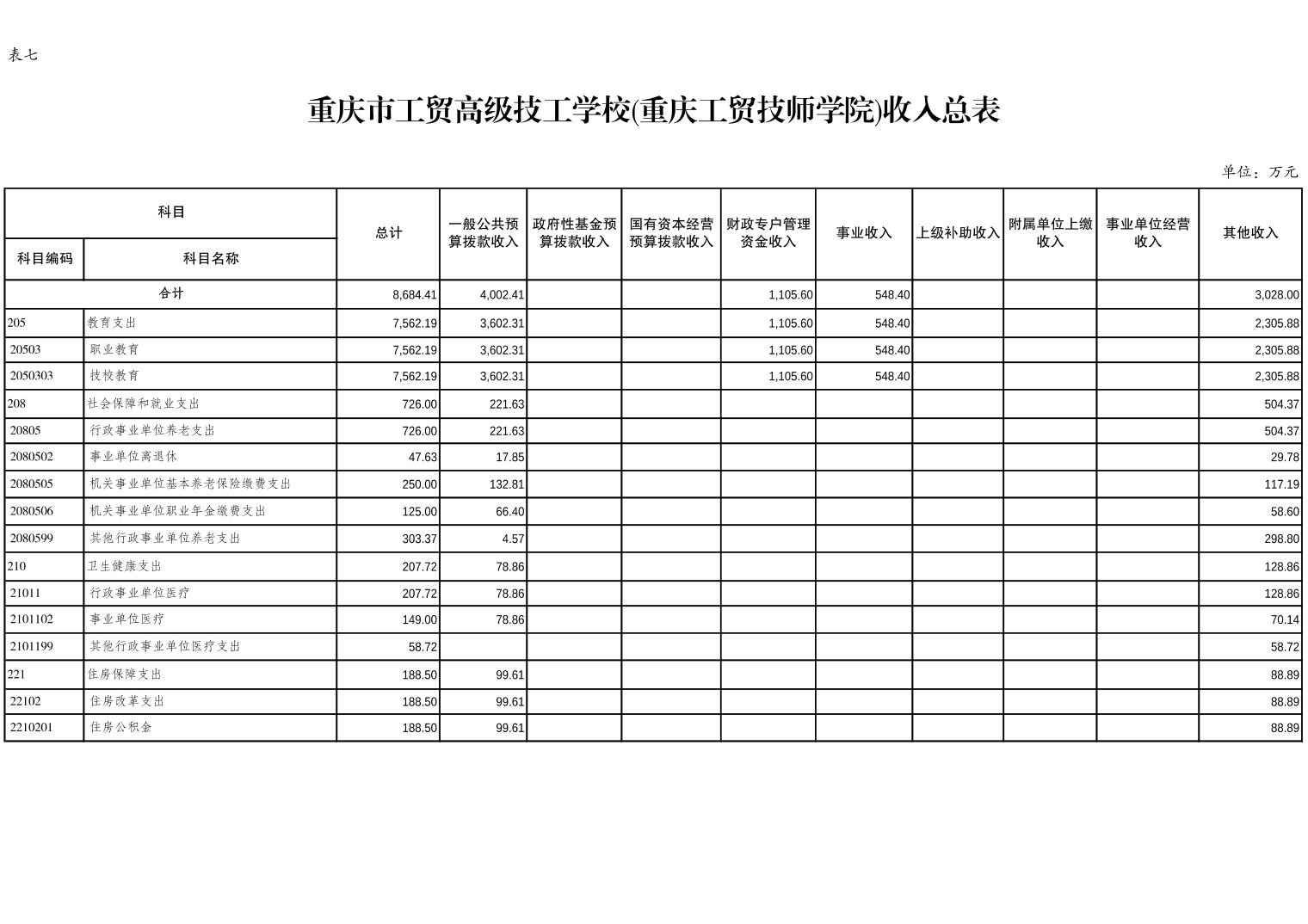 表七

重庆市工贸高级技工学校(重庆工贸技师学院)收入总表

单位：万元

| 科目编码 | 科目名称 | 总计 | 一般公共预算拨款收入 | 政府性基金预算拨款收入 | 国有资本经营预算拨款收入 | 财政专户管理资金收入 | 事业收入 | 上级补助收入 | 附属单位上缴收入 | 事业单位经营收入 | 其他收入 |
|---|---|---|---|---|---|---|---|---|---|---|---|
| 合计 | | 8,684.41 | 4,002.41 | | | 1,105.60 | 548.40 | | | | 3,028.00 |
| 205 | 教育支出 | 7,562.19 | 3,602.31 | | | 1,105.60 | 548.40 | | | | 2,305.88 |
| 20503 | 职业教育 | 7,562.19 | 3,602.31 | | | 1,105.60 | 548.40 | | | | 2,305.88 |
| 2050303 | 技校教育 | 7,562.19 | 3,602.31 | | | 1,105.60 | 548.40 | | | | 2,305.88 |
| 208 | 社会保障和就业支出 | 726.00 | 221.63 | | | | | | | | 504.37 |
| 20805 | 行政事业单位养老支出 | 726.00 | 221.63 | | | | | | | | 504.37 |
| 2080502 | 事业单位离退休 | 47.63 | 17.85 | | | | | | | | 29.78 |
| 2080505 | 机关事业单位基本养老保险缴费支出 | 250.00 | 132.81 | | | | | | | | 117.19 |
| 2080506 | 机关事业单位职业年金缴费支出 | 125.00 | 66.40 | | | | | | | | 58.60 |
| 2080599 | 其他行政事业单位养老支出 | 303.37 | 4.57 | | | | | | | | 298.80 |
| 210 | 卫生健康支出 | 207.72 | 78.86 | | | | | | | | 128.86 |
| 21011 | 行政事业单位医疗 | 207.72 | 78.86 | | | | | | | | 128.86 |
| 2101102 | 事业单位医疗 | 149.00 | 78.86 | | | | | | | | 70.14 |
| 2101199 | 其他行政事业单位医疗支出 | 58.72 | | | | | | | | | 58.72 |
| 221 | 住房保障支出 | 188.50 | 99.61 | | | | | | | | 88.89 |
| 22102 | 住房改革支出 | 188.50 | 99.61 | | | | | | | | 88.89 |
| 2210201 | 住房公积金 | 188.50 | 99.61 | | | | | | | | 88.89 |